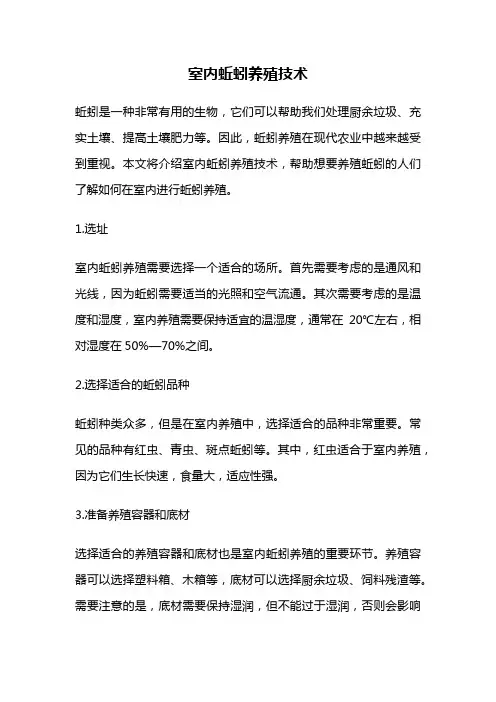 室内蚯蚓养殖技术

蚯蚓是一种非常有用的生物，它们可以帮助我们处理厨余垃圾、充实土壤、提高土壤肥力等。因此，蚯蚓养殖在现代农业中越来越受到重视。本文将介绍室内蚯蚓养殖技术，帮助想要养殖蚯蚓的人们了解如何在室内进行蚯蚓养殖。

1.选址

室内蚯蚓养殖需要选择一个适合的场所。首先需要考虑的是通风和光线，因为蚯蚓需要适当的光照和空气流通。其次需要考虑的是温度和湿度，室内养殖需要保持适宜的温湿度，通常在 20℃左右，相对湿度在 50%—70%之间。

2.选择适合的蚯蚓品种

蚯蚓种类众多，但是在室内养殖中，选择适合的品种非常重要。常见的品种有红虫、青虫、斑点蚯蚓等。其中，红虫适合于室内养殖，因为它们生长快速，食量大，适应性强。

3.准备养殖容器和底材

选择适合的养殖容器和底材也是室内蚯蚓养殖的重要环节。养殖容器可以选择塑料箱、木箱等，底材可以选择厨余垃圾、饲料残渣等。需要注意的是，底材需要保持湿润，但不能过于湿润，否则会影响